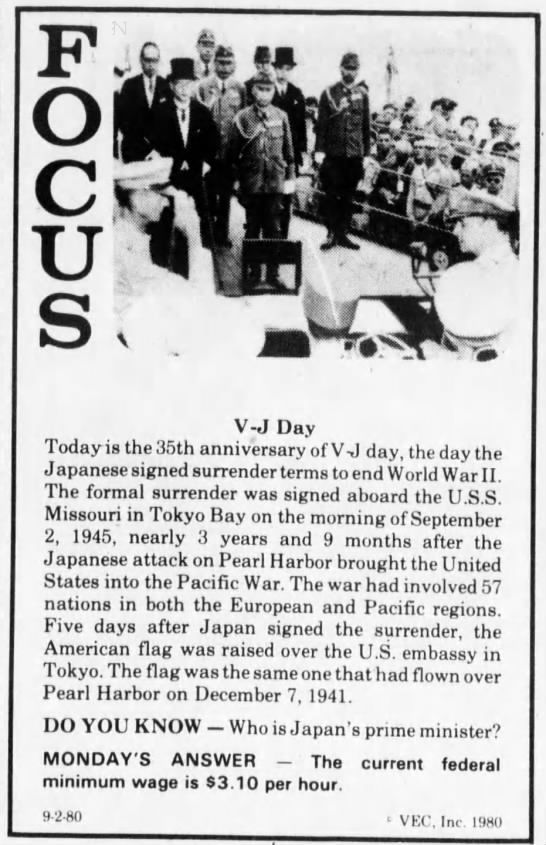 FOCUS

V-J Day

Today is the 35th anniversary of V-J day, the day the Japanese signed surrender terms to end World War II. The formal surrender was signed aboard the U.S.S. Missouri in Tokyo Bay on the morning of September 2, 1945, nearly 3 years and 9 months after the Japanese attack on Pearl Harbor brought the United States into the Pacific War. The war had involved 57 nations in both the European and Pacific regions. Five days after Japan signed the surrender, the American flag was raised over the U.S. embassy in Tokyo. The flag was the same one that had flown over Pearl Harbor on December 7, 1941.

DO YOU KNOW — Who is Japan's prime minister?

MONDAY'S ANSWER — The current federal minimum wage is $3.10 per hour.

9-2-80

© VEC, Inc. 1980